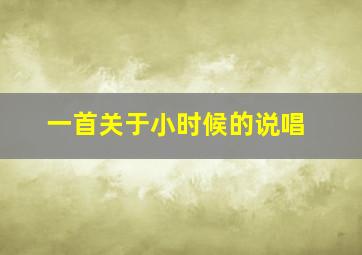 一首关于小时候的说唱